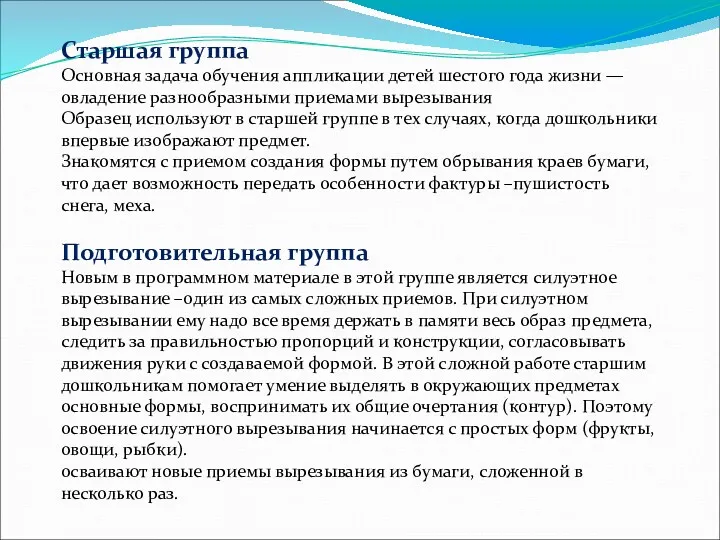 Старшая группа
Основная задача обучения аппликации детей шестого года жизни — овладение разнообразными приемами вырезывания
Образец используют в старшей группе в тех случаях, когда дошкольники впервые изображают предмет.
Знакомятся с приемом создания формы путем обрывания краев бумаги, что дает возможность передать особенности фактуры –пушистость снега, меха.

Подготовительная группа
Новым в программном материале в этой группе является силуэтное вырезывание –один из самых сложных приемов. При силуэтном вырезывании ему надо все время держать в памяти весь образ предмета, следить за правильностью пропорций и конструкции, согласовывать движения руки с создаваемой формой. В этой сложной работе старшим дошкольникам помогает умение выделять в окружающих предметах основные формы, воспринимать их общие очертания (контур). Поэтому освоение силуэтного вырезывания начинается с простых форм (фрукты, овощи, рыбки).
осваивают новые приемы вырезывания из бумаги, сложенной в несколько раз.